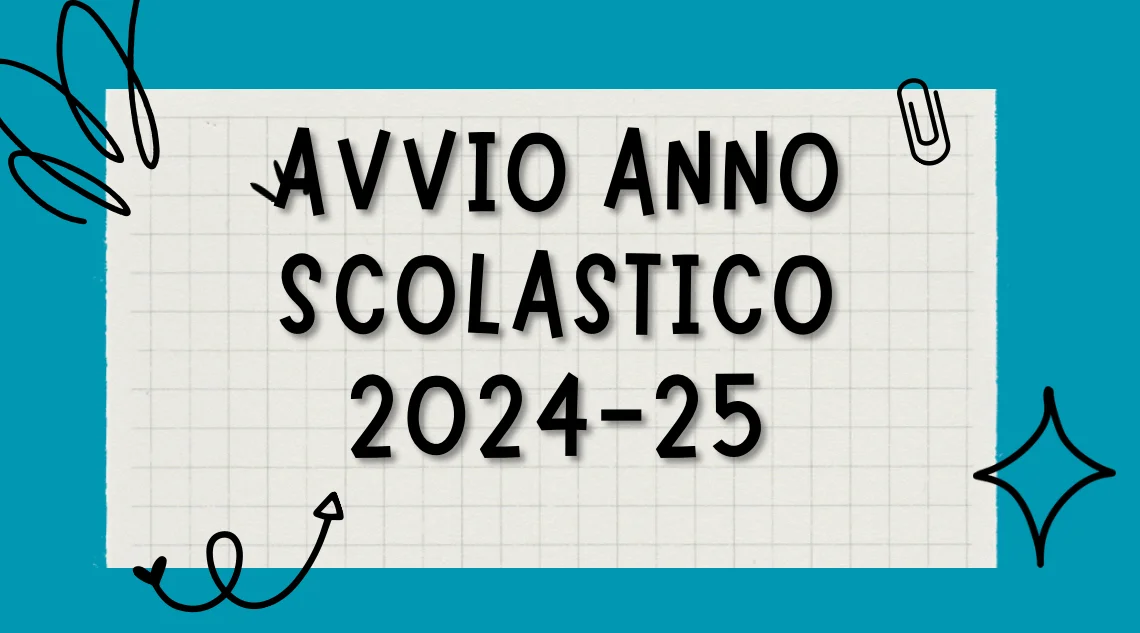 AVVIO ANNO SCOLASTICO 2024-25